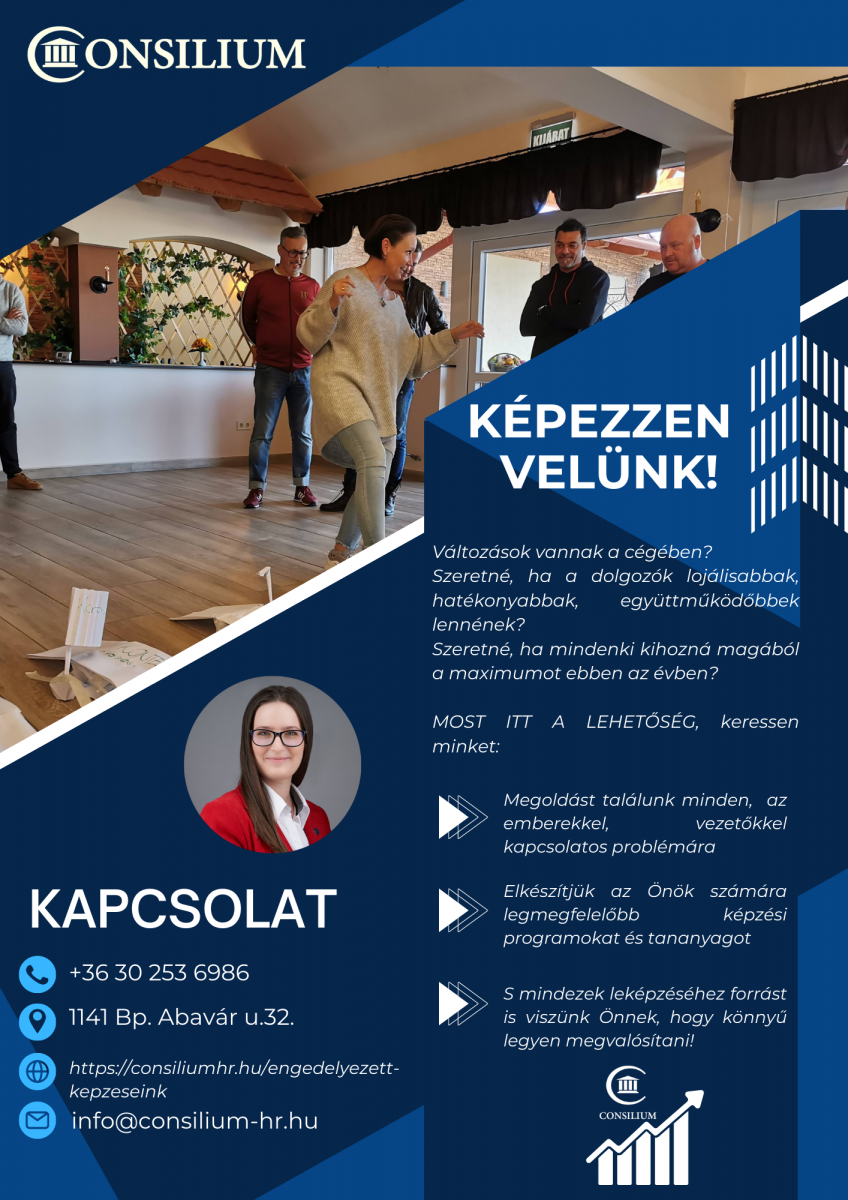 CONSILIUM

KIJÁRAT

KÉPEZZEN VELÜNK!

Változások vannak a cégében?
Szeretné, ha a dolgozók lojálisabbak, hatékonyabbak, együttműködőbbek lennének?
Szeretné, ha mindenki kihozná magából a maximumot ebben az évben?

MOST ITT A LEHETŐSÉG, keressen minket:

Megoldást találunk minden, az emberekkel, vezetőkkel kapcsolatos problémára

Elkészítjük az Önök számára legmegfelelőbb képzési programokat és tananyagot

S mindezek leképzéséhez forrást is viszünk Önnek, hogy könnyű legyen megvalósítani!

KAPCSOLAT

+36 30 253 6986

1141 Bp. Abavár u.32.

https://consiliumhr.hu/engedelyezett-kepzeseink

info@consilium-hr.hu

CONSILIUM